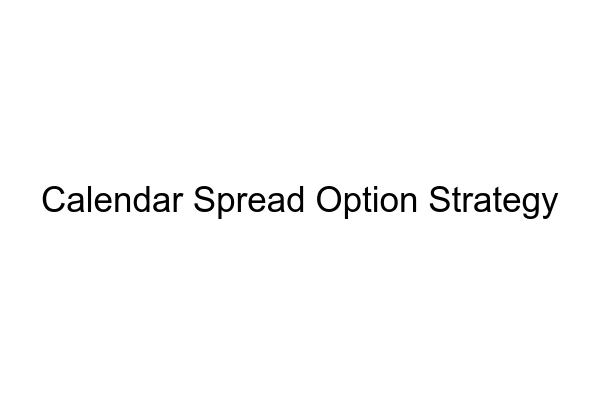 Calendar Spread Option Strategy